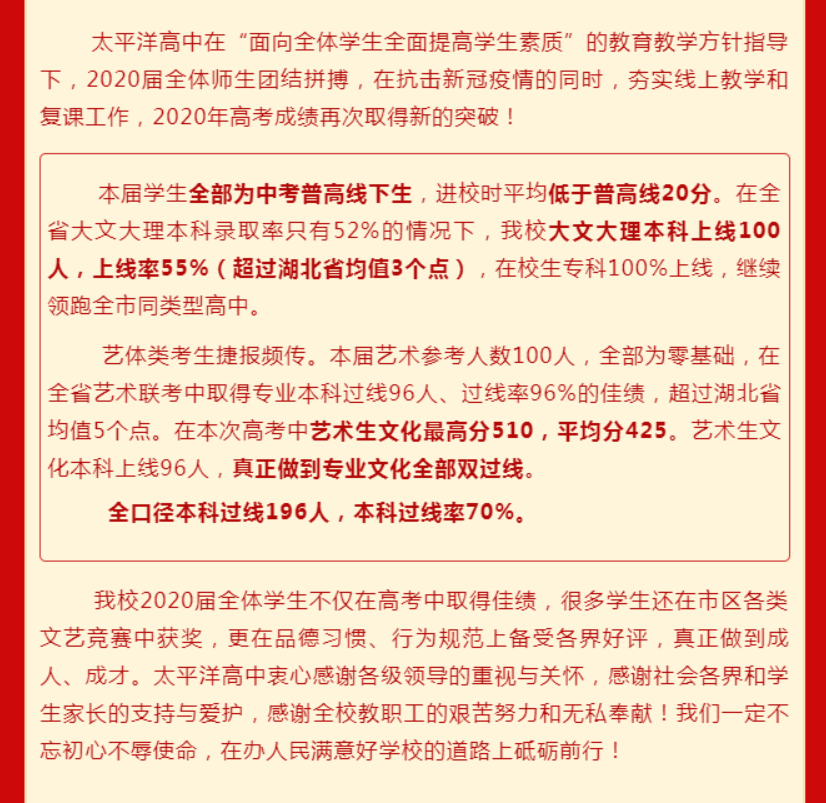 太平洋高中在“面向全体学生全面提高学生素质”的教育教学方针指导下，2020届全体师生团结拼搏，在抗击新冠疫情的同时，夯实线上教学和复课工作，2020年高考成绩再次取得新的突破！

本届学生全部为中考普高线下生，进校时平均低于普高线20分。在全省大文大理本科录取率只有52%的情况下，我校大文大理本科上线100人，上线率55%（超过湖北省均值3个点），在校生专科100%上线，继续领跑全市同类型高中。

艺体类考生捷报频传。本届艺术参考人数100人，全部为零基础，在全省艺术联考中取得专业本科过线96人、过线率96%的佳绩，超过湖北省均值5个点。在本次高考中艺术生文化最高分510，平均分425。艺术生文化本科上线96人，真正做到专业文化全部双过线。

全口径本科过线196人，本科过线率70%。

我校2020届全体学生不仅在高考中取得佳绩，很多学生还在市区各类文艺竞赛中获奖，更在品德习惯、行为规范上备受各界好评，真正做到成人、成才。太平洋高中衷心感谢各级领导的重视与关怀，感谢社会各界和学生家长的支持与爱护，感谢全校教职工的艰苦努力和无私奉献！我们一定不忘初心不辱使命，在办人民满意好学校的道路上砥砺前行！